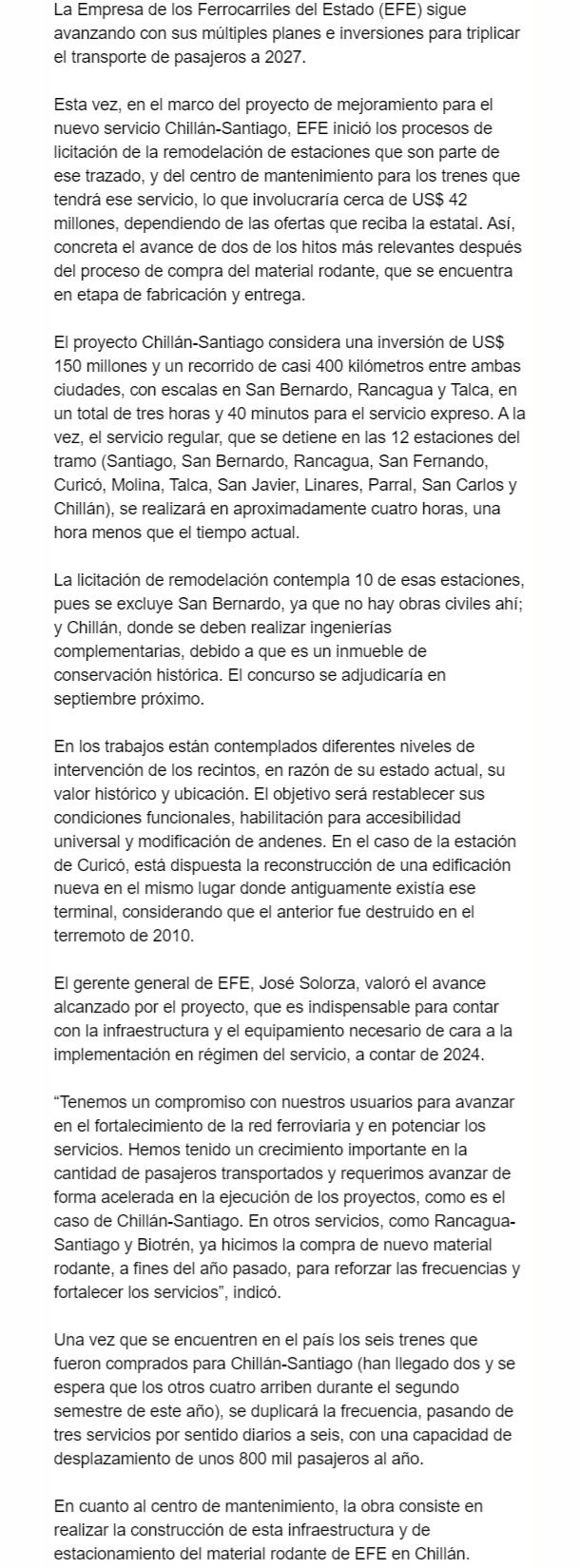 La Empresa de los Ferrocarriles del Estado (EFE) sigue avanzando con sus múltiples planes e inversiones para triplicar el transporte de pasajeros a 2027.

Esta vez, en el marco del proyecto de mejoramiento para el nuevo servicio Chillán-Santiago, EFE inició los procesos de licitación de la remodelación de estaciones que son parte de ese trazado, y del centro de mantenimiento para los trenes que tendrá ese servicio, lo que involucraría cerca de US$ 42 millones, dependiendo de las ofertas que reciba la estatal. Así, concreta el avance de dos de los hitos más relevantes después del proceso de compra del material rodante, que se encuentra en etapa de fabricación y entrega.

El proyecto Chillán-Santiago considera una inversión de US$ 150 millones y un recorrido de casi 400 kilómetros entre ambas ciudades, con escalas en San Bernardo, Rancagua y Talca, en un total de tres horas y 40 minutos para el servicio expreso. A la vez, el servicio regular, que se detiene en las 12 estaciones del tramo (Santiago, San Bernardo, Rancagua, San Fernando, Curicó, Molina, Talca, San Javier, Linares, Parral, San Carlos y Chillán), se realizará en aproximadamente cuatro horas, una hora menos que el tiempo actual.

La licitación de remodelación contempla 10 de esas estaciones, pues se excluye San Bernardo, ya que no hay obras civiles ahí; y Chillán, donde se deben realizar ingenierías complementarias, debido a que es un inmueble de conservación histórica. El concurso se adjudicaría en septiembre próximo.

En los trabajos están contemplados diferentes niveles de intervención de los recintos, en razón de su estado actual, su valor histórico y ubicación. El objetivo será restablecer sus condiciones funcionales, habilitación para accesibilidad universal y modificación de andenes. En el caso de la estación de Curicó, está dispuesta la reconstrucción de una edificación nueva en el mismo lugar donde antiguamente existía ese terminal, considerando que el anterior fue destruido en el terremoto de 2010.

El gerente general de EFE, José Solorza, valoró el avance alcanzado por el proyecto, que es indispensable para contar con la infraestructura y el equipamiento necesario de cara a la implementación en régimen del servicio, a contar de 2024.

“Tenemos un compromiso con nuestros usuarios para avanzar en el fortalecimiento de la red ferroviaria y en potenciar los servicios. Hemos tenido un crecimiento importante en la cantidad de pasajeros transportados y requerimos avanzar de forma acelerada en la ejecución de los proyectos, como es el caso de Chillán-Santiago. En otros servicios, como Rancagua-Santiago y Biotrén, ya hicimos la compra de nuevo material rodante, a fines del año pasado, para reforzar las frecuencias y fortalecer los servicios”, indicó.

Una vez que se encuentren en el país los seis trenes que fueron comprados para Chillán-Santiago (han llegado dos y se espera que los otros cuatro arriben durante el segundo semestre de este año), se duplicará la frecuencia, pasando de tres servicios por sentido diarios a seis, con una capacidad de desplazamiento de unos 800 mil pasajeros al año.

En cuanto al centro de mantenimiento, la obra consiste en realizar la construcción de esta infraestructura y de estacionamiento del material rodante de EFE en Chillán.